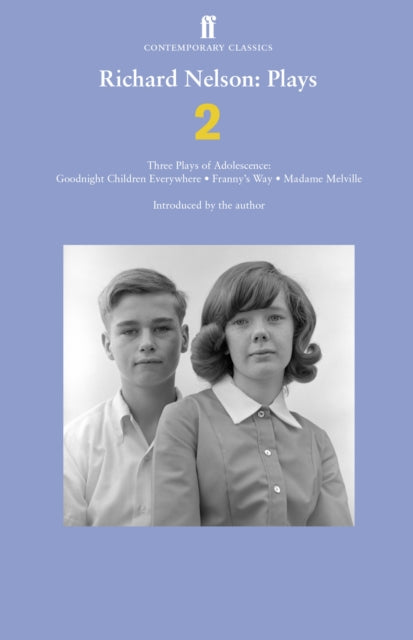 ff
CONTEMPORARY CLASSICS

Richard Nelson: Plays

2

Three Plays of Adolescence:
Goodnight Children Everywhere • Franny's Way • Madame Melville

Introduced by the author